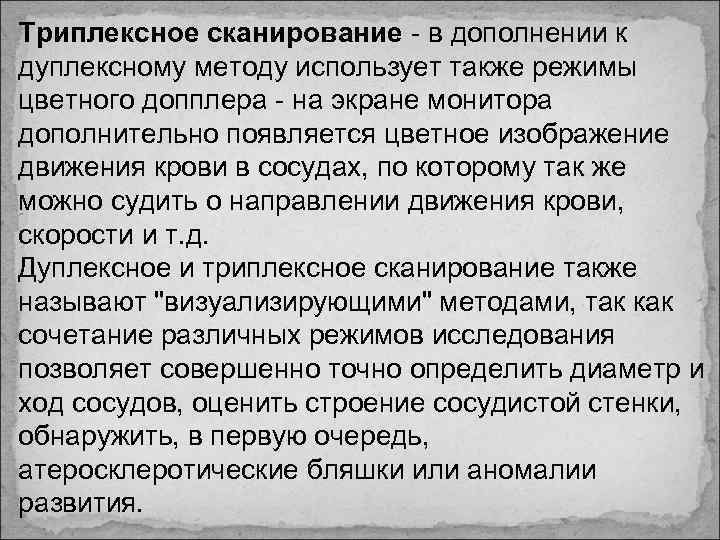 Триплексное сканирование - в дополнении к дуплексному методу использует также режимы цветного допплера - на экране монитора дополнительно появляется цветное изображение движения крови в сосудах, по которому так же можно судить о направлении движения крови, скорости и т.д.
Дуплексное и триплексное сканирование также называют "визуализирующими" методами, так как сочетание различных режимов исследования позволяет совершенно точно определить диаметр и ход сосудов, оценить строение сосудистой стенки, обнаружить, в первую очередь, атеросклеротические бляшки или аномалии развития.